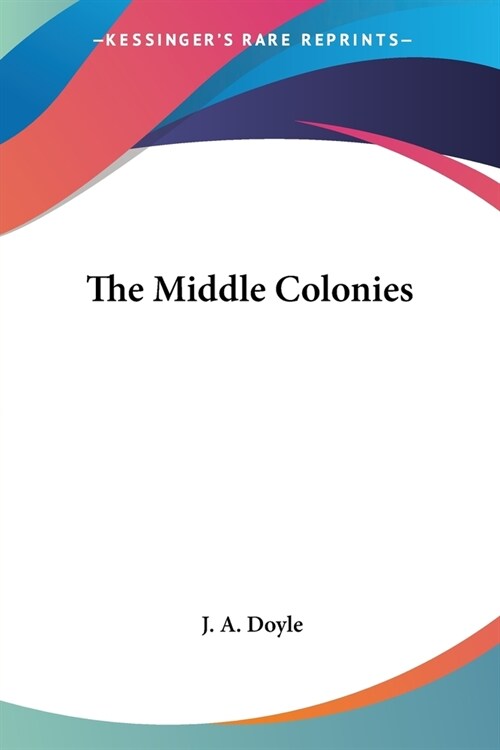 —KESSINGER'S RARE REPRINTS—

The Middle Colonies

J. A. Doyle